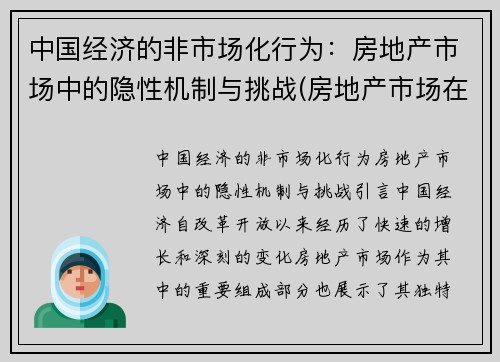 中国经济的非市场化行为：房地产市场中的隐性机制与挑战(房地产市场在

中国经济的非市场化行为房地产市场中的隐性机制与挑战引言中国经济自改革开放以来经历了快速的增长和深刻的变化房地产市场作为其中的重要组成部分也展示了其独特